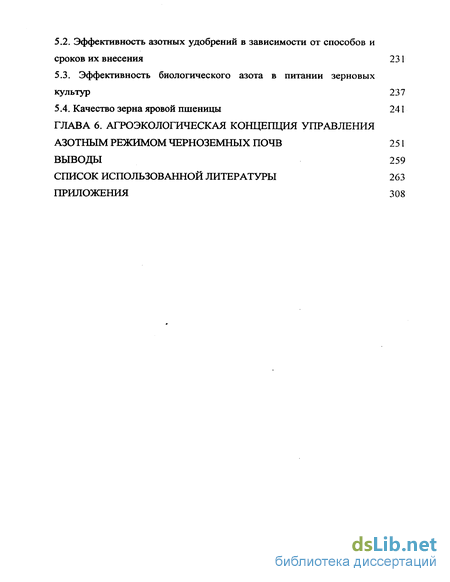 5.2. Эффективность азотных удобрений в зависимости от способов и сроков их внесения 231

5.3. Эффективность биологического азота в питании зерновых культур 237

5.4. Качество зерна яровой пшеницы 241

ГЛАВА 6. АГРОЭКОЛОГИЧЕСКАЯ КОНЦЕПЦИЯ УПРАВЛЕНИЯ АЗОТНЫМ РЕЖИМОМ ЧЕРНОЗЕМНЫХ ПОЧВ 251

ВЫВОДЫ 259

СПИСОК ИСПОЛЬЗОВАННОЙ ЛИТЕРАТУРЫ 263

ПРИЛОЖЕНИЯ 308

dsLib.net
библиотека диссертаций